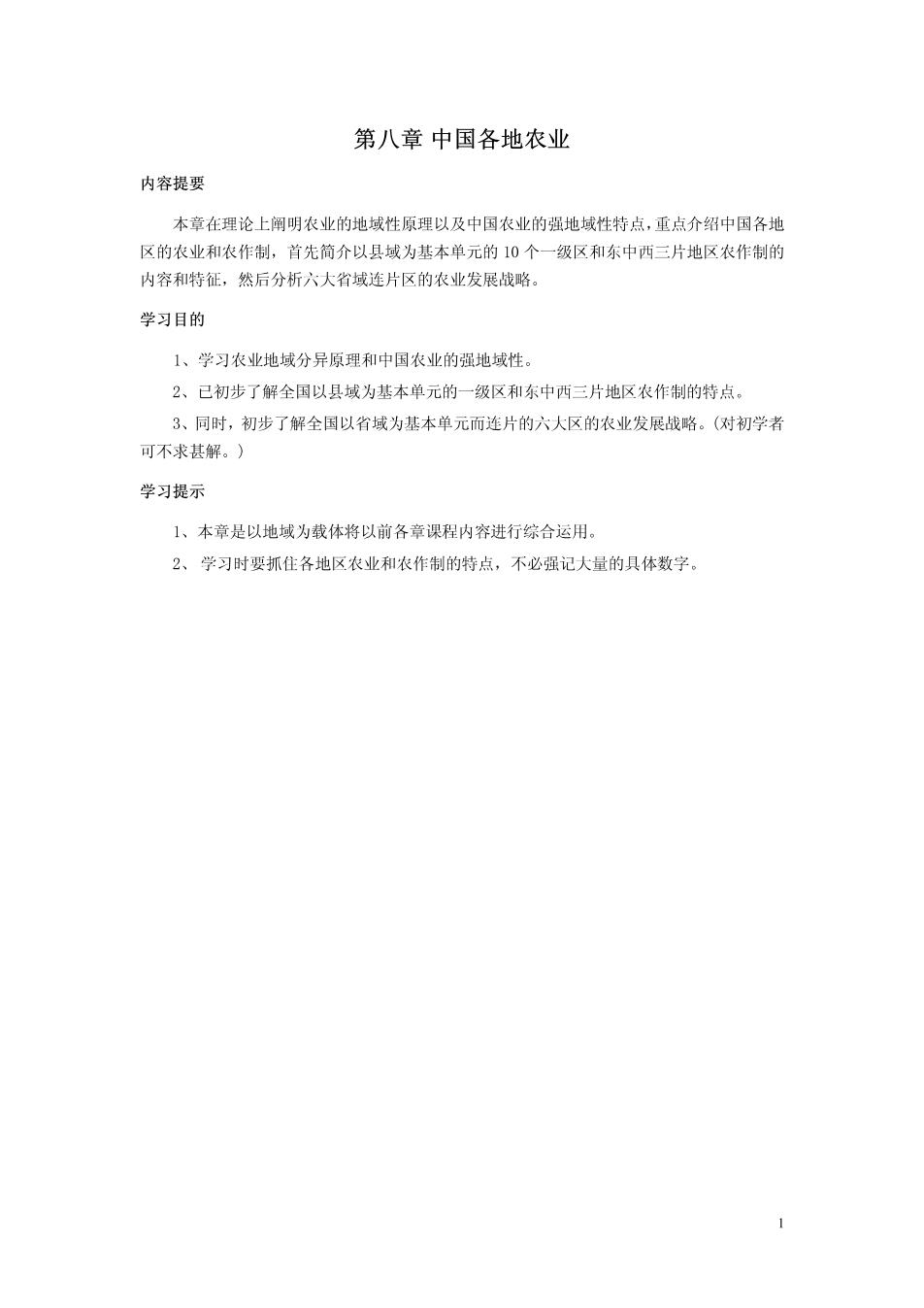 第八章 中国各地农业

内容提要

本章在理论上阐明农业的地域性原理以及中国农业的强地域性特点，重点介绍中国各地区的农业和农作制，首先简介以县域为基本单元的 10 个一级区和东中西三片地区农作制的内容和特征，然后分析六大省域连片区的农业发展战略。

学习目的

1、学习农业地域分异原理和中国农业的强地域性。

2、已初步了解全国以县域为基本单元的一级区和东中西三片地区农作制的特点。

3、同时，初步了解全国以省域为基本单元而连片的六大区的农业发展战略。（对初学者可不求甚解。）

学习提示

1、本章是以地域为载体将以前各章课程内容进行综合运用。

2、 学习时要抓住各地区农业和农作制的特点，不必强记大量的具体数字。

1